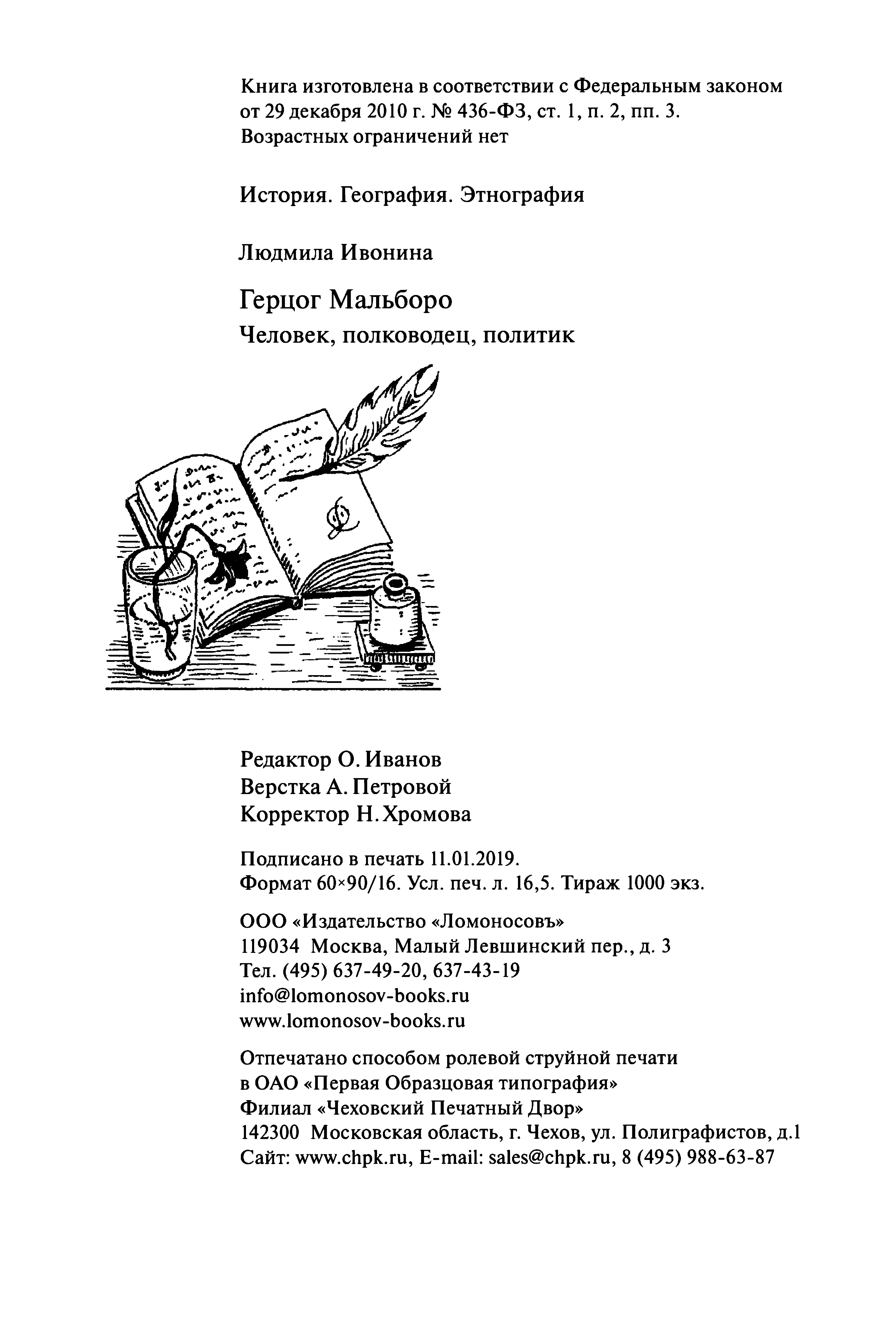 Книга изготовлена в соответствии с Федеральным законом от 29 декабря 2010 г. № 436-ФЗ, ст. 1, п. 2, пп. 3.
Возрастных ограничений нет

История. География. Этнография

Людмила Ивонина

Герцог Мальборо
Человек, полководец, политик

Редактор О. Иванов
Верстка А. Петровой
Корректор Н. Хромова

Подписано в печать 11.01.2019.
Формат 60×90/16. Усл. печ. л. 16,5. Тираж 1000 экз.

ООО «Издательство «Ломоносовъ»
119034 Москва, Малый Левшинский пер., д. 3
Тел. (495) 637-49-20, 637-43-19
info@lomonosov-books.ru
www.lomonosov-books.ru

Отпечатано способом ролевой струйной печати
в ОАО «Первая Образцовая типография»
Филиал «Чеховский Печатный Двор»
142300 Московская область, г. Чехов, ул. Полиграфистов, д.1
Сайт: www.chpk.ru, E-mail: sales@chpk.ru, 8 (495) 988-63-87